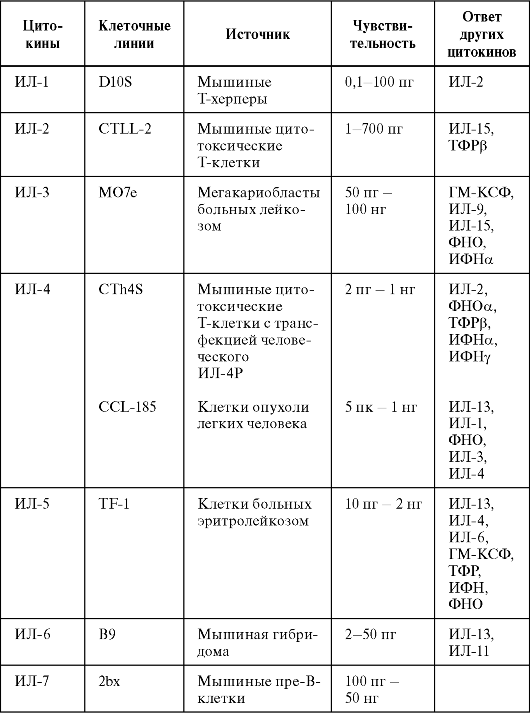 | Цитокины | Клеточные линии | Источник | Чувствительность | Ответ других цитокинов |
|---|---|---|---|---|
| ИЛ-1 | D10S | Мышиные Т-херперы | 0,1–100 пг | ИЛ-2 |
| ИЛ-2 | CTLL-2 | Мышиные цитотоксические Т-клетки | 1–700 пг | ИЛ-15, ТФРβ |
| ИЛ-3 | MO7e | Мегакариобласты больных лейкозом | 50 пг – 100 нг | ГМ-КСФ, ИЛ-9, ИЛ-15, ФНО, ИФНα |
| ИЛ-4 | CTh4S | Мышиные цитотоксические Т-клетки с трансфекцией человеческого ИЛ-4Р | 2 пг – 1 нг | ИЛ-2, ФНОα, ТФРβ, ИФНα, ИФНγ |
| | CCL-185 | Клетки опухоли легких человека | 5 пк – 1 нг | ИЛ-13, ИЛ-1, ФНО, ИЛ-3, ИЛ-4 |
| ИЛ-5 | TF-1 | Клетки больных эритролейкозом | 10 пг – 2 нг | ИЛ-13, ИЛ-4, ИЛ-6, ГМ-КСФ, ТФР, ИФН, ФНО |
| ИЛ-6 | B9 | Мышиная гибридома | 2–50 пг | ИЛ-13, ИЛ-11 |
| ИЛ-7 | 2bx | Мышиные пре-В-клетки | 100 пг – 50 нг | |